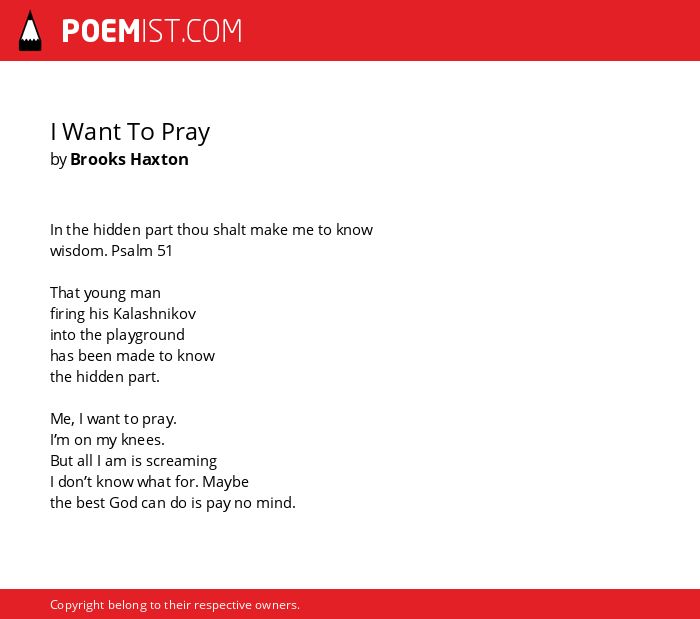 POEMIST.COM

I Want To Pray
by Brooks Haxton

In the hidden part thou shalt make me to know
wisdom. Psalm 51

That young man
firing his Kalashnikov
into the playground
has been made to know
the hidden part.

Me, I want to pray.
I'm on my knees.
But all I am is screaming
I don't know what for. Maybe
the best God can do is pay no mind.

Copyright belong to their respective owners.